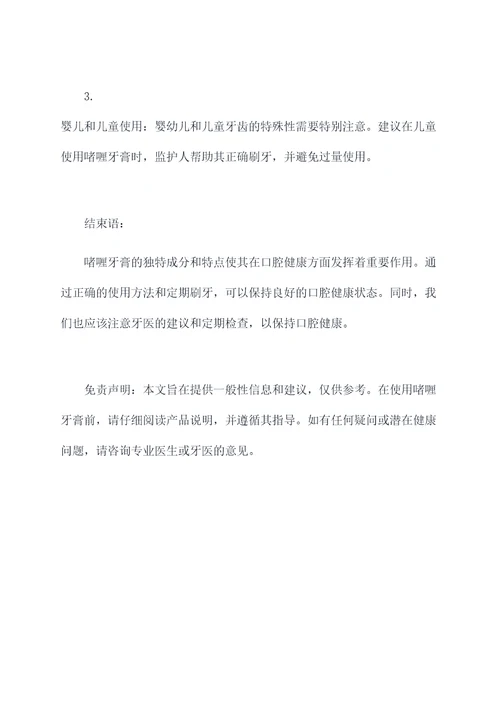 3.

婴儿和儿童使用：婴幼儿和儿童牙齿的特殊性需要特别注意。建议在儿童使用啫喱牙膏时，监护人帮助其正确刷牙，并避免过量使用。

结束语：

啫喱牙膏的独特成分和特点使其在口腔健康方面发挥着重要作用。通过正确的使用方法和定期刷牙，可以保持良好的口腔健康状态。同时，我们也应该注意牙医的建议和定期检查，以保持口腔健康。

免责声明：本文旨在提供一般性信息和建议，仅供参考。在使用啫喱牙膏前，请仔细阅读产品说明，并遵循其指导。如有任何疑问或潜在健康问题，请咨询专业医生或牙医的意见。